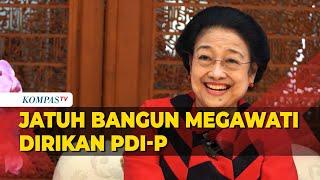 KOMPASTV

JATUH BANGUN MEGAWATI DIRIKAN PDI-P